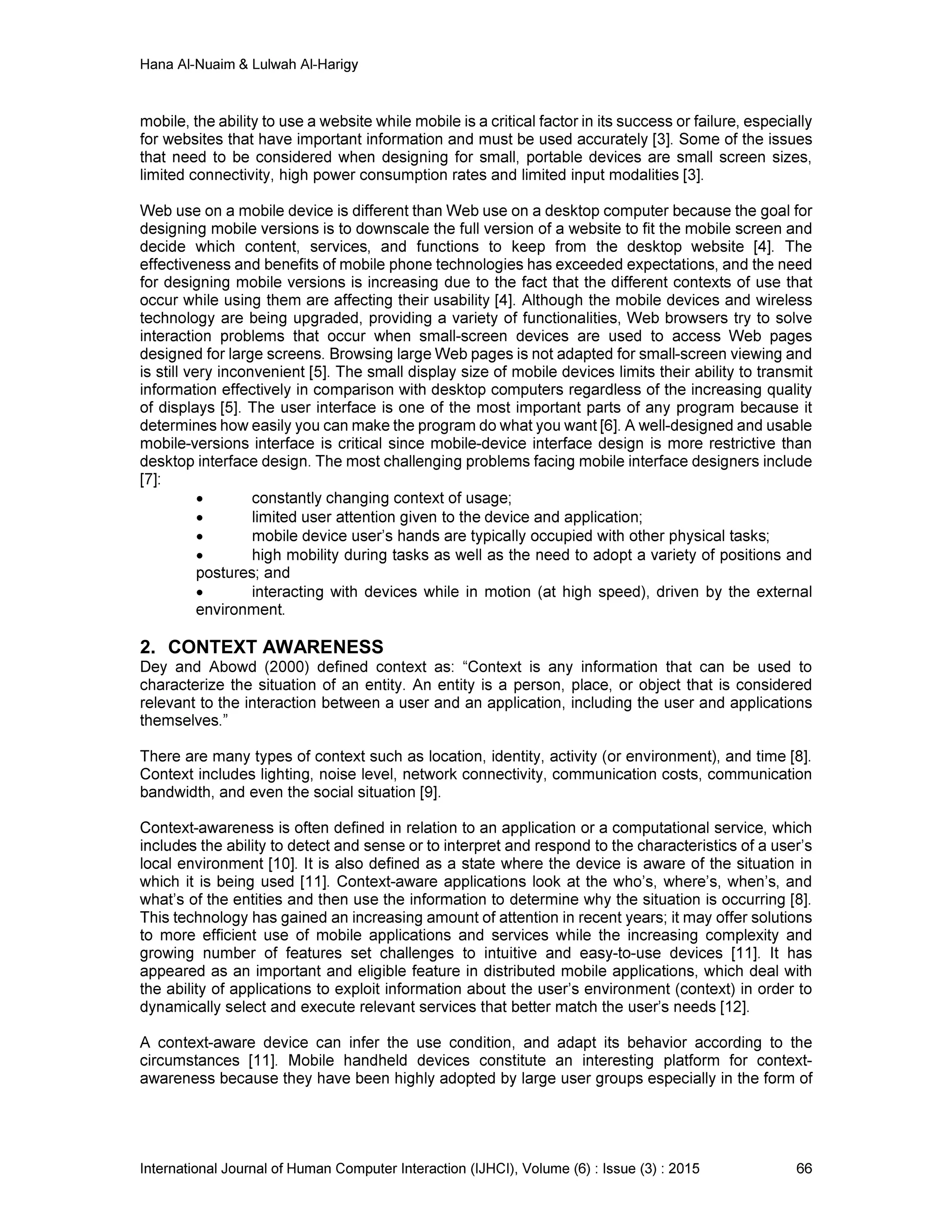 Hana Al-Nuaim & Lulwah Al-Harigy

mobile, the ability to use a website while mobile is a critical factor in its success or failure, especially for websites that have important information and must be used accurately [3]. Some of the issues that need to be considered when designing for small, portable devices are small screen sizes, limited connectivity, high power consumption rates and limited input modalities [3].

Web use on a mobile device is different than Web use on a desktop computer because the goal for designing mobile versions is to downscale the full version of a website to fit the mobile screen and decide which content, services, and functions to keep from the desktop website [4]. The effectiveness and benefits of mobile phone technologies has exceeded expectations, and the need for designing mobile versions is increasing due to the fact that the different contexts of use that occur while using them are affecting their usability [4]. Although the mobile devices and wireless technology are being upgraded, providing a variety of functionalities, Web browsers try to solve interaction problems that occur when small-screen devices are used to access Web pages designed for large screens. Browsing large Web pages is not adapted for small-screen viewing and is still very inconvenient [5]. The small display size of mobile devices limits their ability to transmit information effectively in comparison with desktop computers regardless of the increasing quality of displays [5]. The user interface is one of the most important parts of any program because it determines how easily you can make the program do what you want [6]. A well-designed and usable mobile-versions interface is critical since mobile-device interface design is more restrictive than desktop interface design. The most challenging problems facing mobile interface designers include [7]:

• constantly changing context of usage;
• limited user attention given to the device and application;
• mobile device user's hands are typically occupied with other physical tasks;
• high mobility during tasks as well as the need to adopt a variety of positions and postures; and
• interacting with devices while in motion (at high speed), driven by the external environment.

2. CONTEXT AWARENESS
Dey and Abowd (2000) defined context as: "Context is any information that can be used to characterize the situation of an entity. An entity is a person, place, or object that is considered relevant to the interaction between a user and an application, including the user and applications themselves."

There are many types of context such as location, identity, activity (or environment), and time [8]. Context includes lighting, noise level, network connectivity, communication costs, communication bandwidth, and even the social situation [9].

Context-awareness is often defined in relation to an application or a computational service, which includes the ability to detect and sense or to interpret and respond to the characteristics of a user's local environment [10]. It is also defined as a state where the device is aware of the situation in which it is being used [11]. Context-aware applications look at the who's, where's, when's, and what's of the entities and then use the information to determine why the situation is occurring [8]. This technology has gained an increasing amount of attention in recent years; it may offer solutions to more efficient use of mobile applications and services while the increasing complexity and growing number of features set challenges to intuitive and easy-to-use devices [11]. It has appeared as an important and eligible feature in distributed mobile applications, which deal with the ability of applications to exploit information about the user's environment (context) in order to dynamically select and execute relevant services that better match the user's needs [12].

A context-aware device can infer the use condition, and adapt its behavior according to the circumstances [11]. Mobile handheld devices constitute an interesting platform for context-awareness because they have been highly adopted by large user groups especially in the form of

International Journal of Human Computer Interaction (IJHCI), Volume (6) : Issue (3) : 2015 66